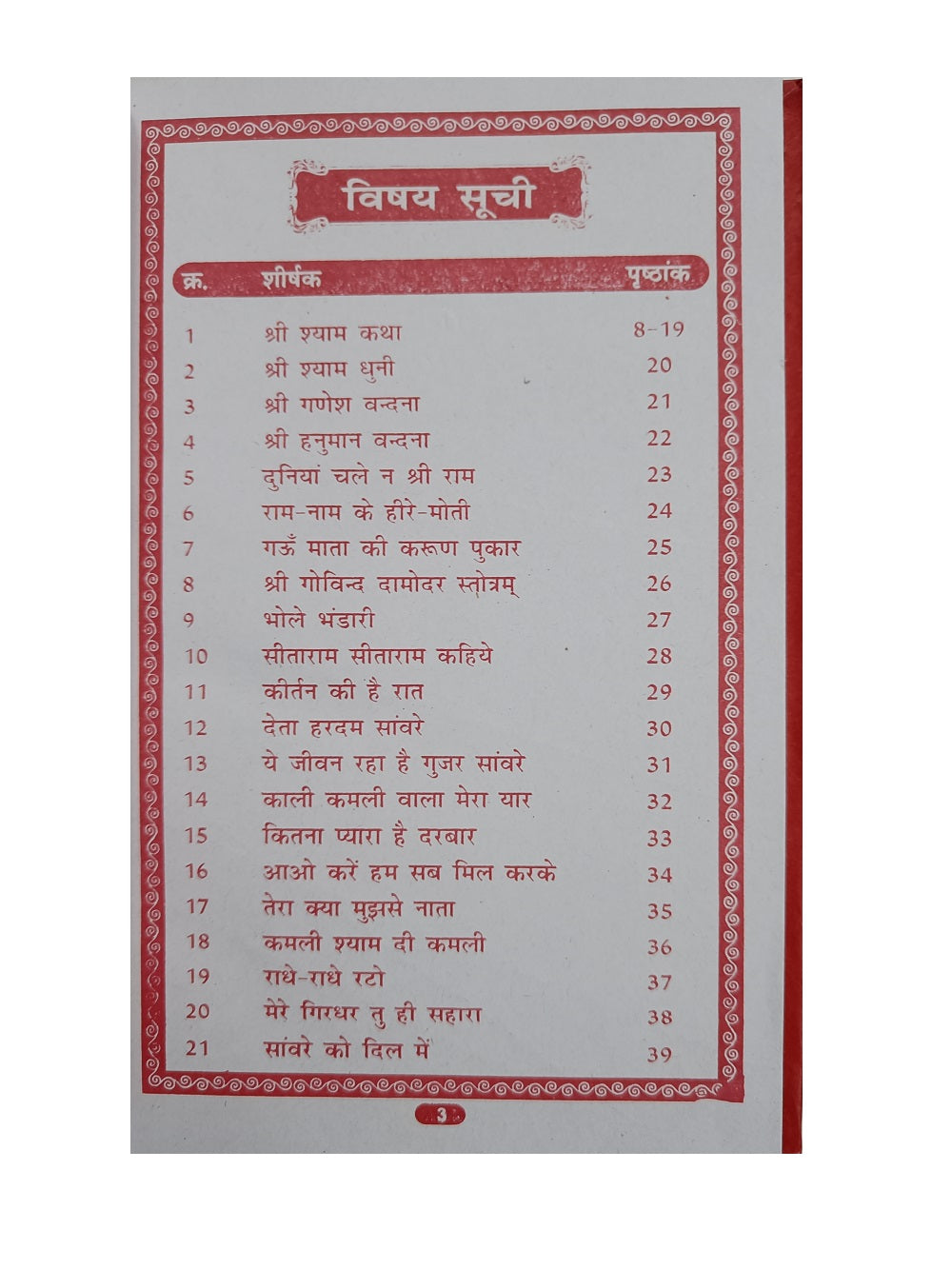 विषय सूची

क्र. शीर्षक पृष्ठांक

1 श्री श्याम कथा 8-19
2 श्री श्याम धुनी 20
3 श्री गणेश वन्दना 21
4 श्री हनुमान वन्दना 22
5 दुनियां चले न श्री राम 23
6 राम-नाम के हीरे-मोती 24
7 गऊँ माता की करूण पुकार 25
8 श्री गोविन्द दामोदर स्तोत्रम् 26
9 भोले भंडारी 27
10 सीताराम सीताराम कहिये 28
11 कीर्तन की है रात 29
12 देता हरदम सांवरे 30
13 ये जीवन रहा है गुजर सांवरे 31
14 काली कमली वाला मेरा यार 32
15 कितना प्यारा है दरबार 33
16 आओ करें हम सब मिल करके 34
17 तेरा क्या मुझसे नाता 35
18 कमली श्याम दी कमली 36
19 राधे-राधे रटो 37
20 मेरे गिरधर तु ही सहारा 38
21 सांवरे को दिल में 39

3